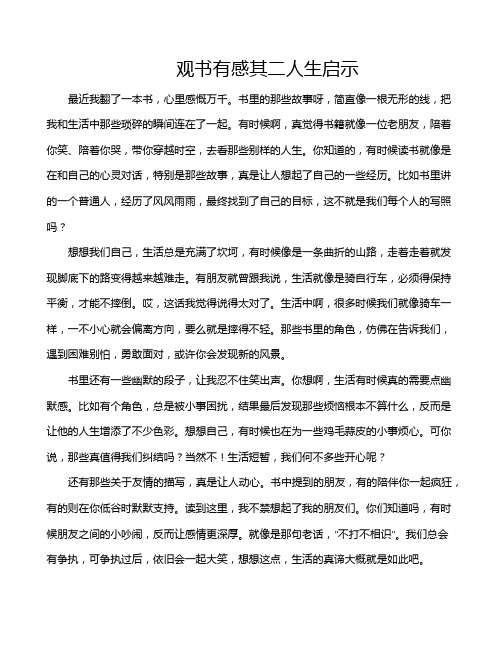 观书有感其二人生启示

最近我翻了一本书，心里感慨万千。书里的那些故事呀，简直像一根无形的线，把我和生活中那些琐碎的瞬间连在了一起。有时候啊，真觉得书籍就像一位老朋友，陪着你笑、陪着你哭，带你穿越时空，去看那些别样的人生。你知道的，有时候读书就像是在和自己的心灵对话，特别是那些故事，真是让人想起了自己的一些经历。比如书里讲的一个普通人，经历了风风雨雨，最终找到了自己的目标，这不就是我们每个人的写照吗？

想想我们自己，生活总是充满了坎坷，有时候像是一条曲折的山路，走着走着就发现脚底下的路变得越来越难走。有朋友就曾跟我说，生活就像是骑自行车，必须得保持平衡，才能不摔倒。哎，这话我觉得说得太对了。生活中啊，很多时候我们就像骑车一样，一不小心就会偏离方向，要么就是摔得不轻。那些书里的角色，仿佛在告诉我们，遇到困难别怕，勇敢面对，或许你会发现新的风景。

书里还有一些幽默的段子，让我忍不住笑出声。你想啊，生活有时候真的需要点幽默感。比如有个角色，总是被小事困扰，结果最后发现那些烦恼根本不算什么，反而是让他的人生增添了不少色彩。想想自己，有时候也在为一些鸡毛蒜皮的小事烦心。可你说，那些真值得我们纠结吗？当然不！生活短暂，我们何不多些开心呢？

还有那些关于友情的描写，真是让人动心。书中提到的朋友，有的陪伴你一起疯狂，有的则在你低谷时默默支持。读到这里，我不禁想起了我的朋友们。你们知道吗，有时候朋友之间的小吵闹，反而让感情更深厚。就像是那句老话，“不打不相识”。我们总会有争执，可争执过后，依旧会一起大笑，想想这点，生活的真谛大概就是如此吧。